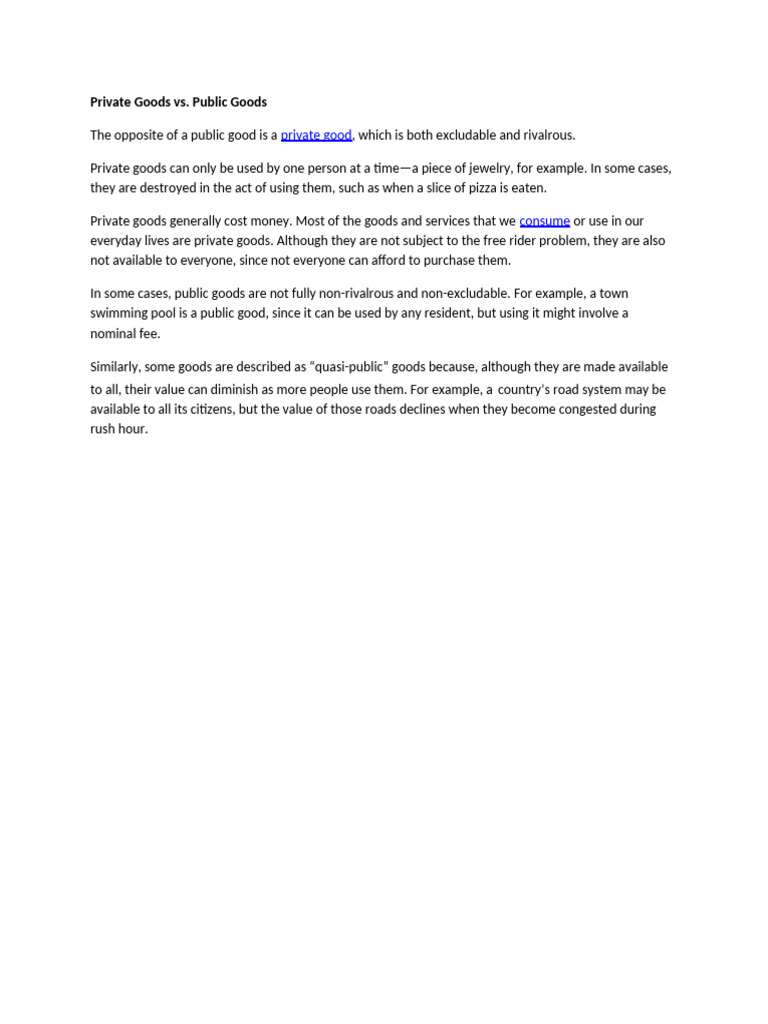 Private Goods vs. Public Goods

The opposite of a public good is a private good, which is both excludable and rivalrous.

Private goods can only be used by one person at a time—a piece of jewelry, for example. In some cases, they are destroyed in the act of using them, such as when a slice of pizza is eaten.

Private goods generally cost money. Most of the goods and services that we consume or use in our everyday lives are private goods. Although they are not subject to the free rider problem, they are also not available to everyone, since not everyone can afford to purchase them.

In some cases, public goods are not fully non-rivalrous and non-excludable. For example, a town swimming pool is a public good, since it can be used by any resident, but using it might involve a nominal fee.

Similarly, some goods are described as "quasi-public" goods because, although they are made available to all, their value can diminish as more people use them. For example, a country's road system may be available to all its citizens, but the value of those roads declines when they become congested during rush hour.